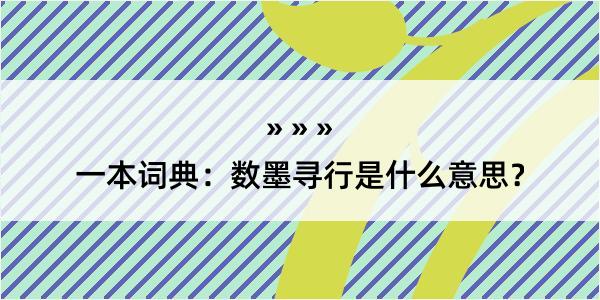 » » »

一本词典：数墨寻行是什么意思？